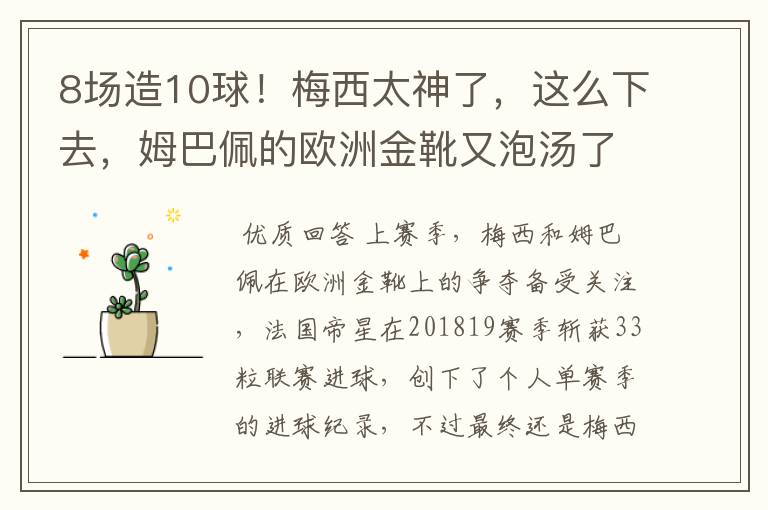 8场造10球！梅西太神了，这么下去，姆巴佩的欧洲金靴又泡汤了

优质回答 上赛季，梅西和姆巴佩在欧洲金靴上的争夺备受关注，法国帝星在201819赛季斩获33粒联赛进球，创下了个人单赛季的进球纪录，不过最终还是梅西